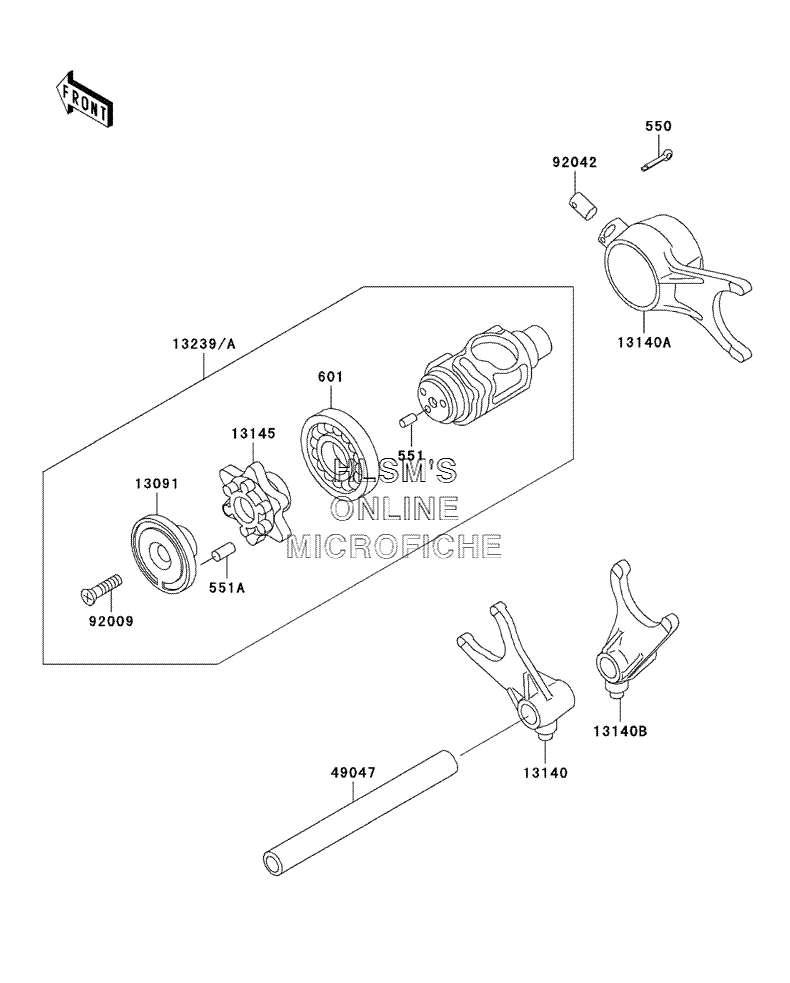 FRONT

550

92042

13140A

13239/A

601

13145

551

13091

HLSM'S
ONLINE
MICROFICHE

551A

92009

13140B

13140

49047